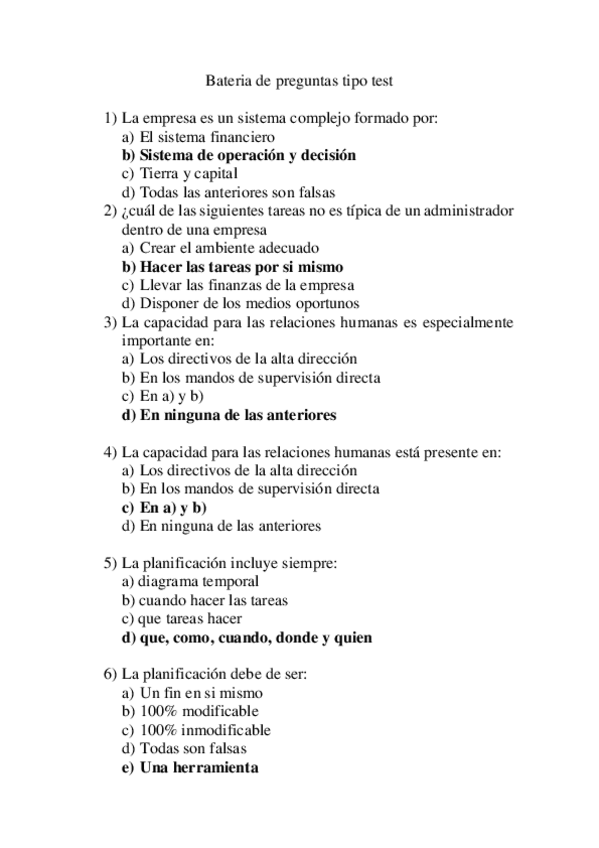 Bateria de preguntas tipo test

1) La empresa es un sistema complejo formado por:
a) El sistema financiero
b) Sistema de operación y decisión
c) Tierra y capital
d) Todas las anteriores son falsas
2) ¿cuál de las siguientes tareas no es típica de un administrador dentro de una empresa
a) Crear el ambiente adecuado
b) Hacer las tareas por si mismo
c) Llevar las finanzas de la empresa
d) Disponer de los medios oportunos
3) La capacidad para las relaciones humanas es especialmente importante en:
a) Los directivos de la alta dirección
b) En los mandos de supervisión directa
c) En a) y b)
d) En ninguna de las anteriores

4) La capacidad para las relaciones humanas está presente en:
a) Los directivos de la alta dirección
b) En los mandos de supervisión directa
c) En a) y b)
d) En ninguna de las anteriores

5) La planificación incluye siempre:
a) diagrama temporal
b) cuando hacer las tareas
c) que tareas hacer
d) que, como, cuando, donde y quien

6) La planificación debe de ser:
a) Un fin en si mismo
b) 100% modificable
c) 100% inmodificable
d) Todas son falsas
e) Una herramienta